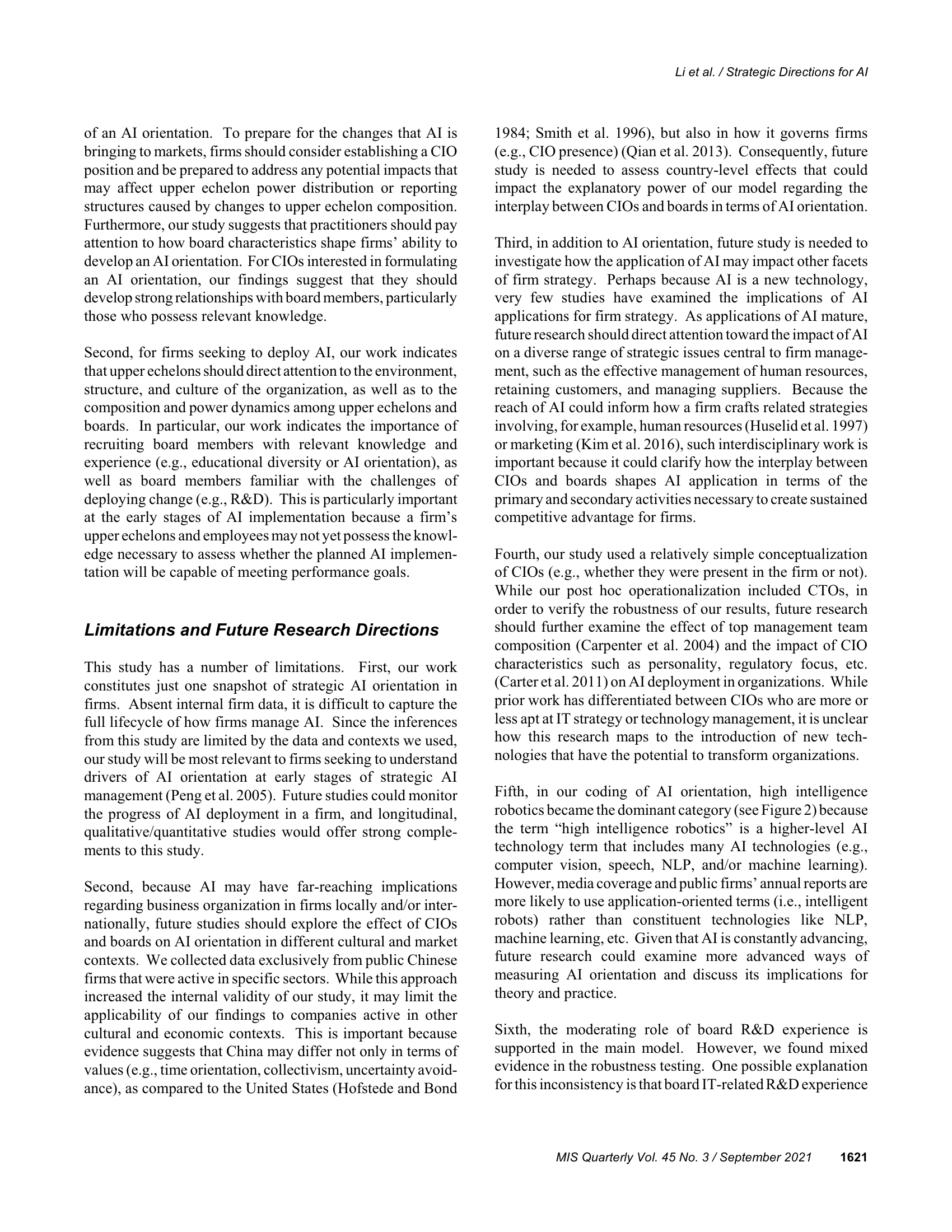 Li et al. / Strategic Directions for AI

of an AI orientation. To prepare for the changes that AI is bringing to markets, firms should consider establishing a CIO position and be prepared to address any potential impacts that may affect upper echelon power distribution or reporting structures caused by changes to upper echelon composition. Furthermore, our study suggests that practitioners should pay attention to how board characteristics shape firms' ability to develop an AI orientation. For CIOs interested in formulating an AI orientation, our findings suggest that they should develop strong relationships with board members, particularly those who possess relevant knowledge.

Second, for firms seeking to deploy AI, our work indicates that upper echelons should direct attention to the environment, structure, and culture of the organization, as well as to the composition and power dynamics among upper echelons and boards. In particular, our work indicates the importance of recruiting board members with relevant knowledge and experience (e.g., educational diversity or AI orientation), as well as board members familiar with the challenges of deploying change (e.g., R&D). This is particularly important at the early stages of AI implementation because a firm's upper echelons and employees may not yet possess the knowledge necessary to assess whether the planned AI implementation will be capable of meeting performance goals.

Limitations and Future Research Directions

This study has a number of limitations. First, our work constitutes just one snapshot of strategic AI orientation in firms. Absent internal firm data, it is difficult to capture the full lifecycle of how firms manage AI. Since the inferences from this study are limited by the data and contexts we used, our study will be most relevant to firms seeking to understand drivers of AI orientation at early stages of strategic AI management (Peng et al. 2005). Future studies could monitor the progress of AI deployment in a firm, and longitudinal, qualitative/quantitative studies would offer strong complements to this study.

Second, because AI may have far-reaching implications regarding business organization in firms locally and/or internationally, future studies should explore the effect of CIOs and boards on AI orientation in different cultural and market contexts. We collected data exclusively from public Chinese firms that were active in specific sectors. While this approach increased the internal validity of our study, it may limit the applicability of our findings to companies active in other cultural and economic contexts. This is important because evidence suggests that China may differ not only in terms of values (e.g., time orientation, collectivism, uncertainty avoidance), as compared to the United States (Hofstede and Bond 1984; Smith et al. 1996), but also in how it governs firms (e.g., CIO presence) (Qian et al. 2013). Consequently, future study is needed to assess country-level effects that could impact the explanatory power of our model regarding the interplay between CIOs and boards in terms of AI orientation.

Third, in addition to AI orientation, future study is needed to investigate how the application of AI may impact other facets of firm strategy. Perhaps because AI is a new technology, very few studies have examined the implications of AI applications for firm strategy. As applications of AI mature, future research should direct attention toward the impact of AI on a diverse range of strategic issues central to firm management, such as the effective management of human resources, retaining customers, and managing suppliers. Because the reach of AI could inform how a firm crafts related strategies involving, for example, human resources (Huselid et al. 1997) or marketing (Kim et al. 2016), such interdisciplinary work is important because it could clarify how the interplay between CIOs and boards shapes AI application in terms of the primary and secondary activities necessary to create sustained competitive advantage for firms.

Fourth, our study used a relatively simple conceptualization of CIOs (e.g., whether they were present in the firm or not). While our post hoc operationalization included CTOs, in order to verify the robustness of our results, future research should further examine the effect of top management team composition (Carpenter et al. 2004) and the impact of CIO characteristics such as personality, regulatory focus, etc. (Carter et al. 2011) on AI deployment in organizations. While prior work has differentiated between CIOs who are more or less apt at IT strategy or technology management, it is unclear how this research maps to the introduction of new technologies that have the potential to transform organizations.

Fifth, in our coding of AI orientation, high intelligence robotics became the dominant category (see Figure 2) because the term "high intelligence robotics" is a higher-level AI technology term that includes many AI technologies (e.g., computer vision, speech, NLP, and/or machine learning). However, media coverage and public firms' annual reports are more likely to use application-oriented terms (i.e., intelligent robots) rather than constituent technologies like NLP, machine learning, etc. Given that AI is constantly advancing, future research could examine more advanced ways of measuring AI orientation and discuss its implications for theory and practice.

Sixth, the moderating role of board R&D experience is supported in the main model. However, we found mixed evidence in the robustness testing. One possible explanation for this inconsistency is that board IT-related R&D experience

MIS Quarterly Vol. 45 No. 3 / September 2021 1621